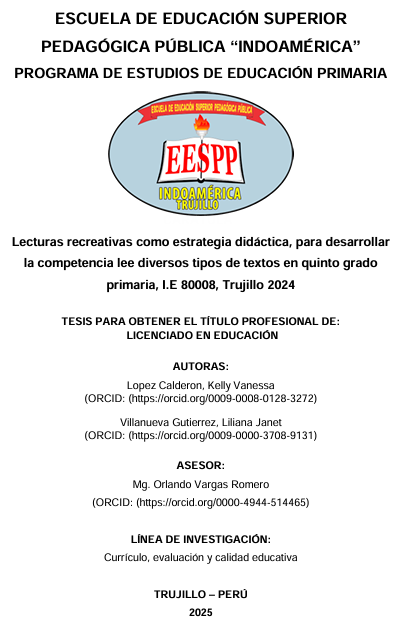 ESCUELA DE EDUCACIÓN SUPERIOR PEDAGÓGICA PÚBLICA “INDOAMÉRICA”
PROGRAMA DE ESTUDIOS DE EDUCACIÓN PRIMARIA

ESCUELA DE EDUCACIÓN SUPERIOR PEDAGÓGICA PÚBLICA
EESPP
INDOAMÉRICA
TRUJILLO

Lecturas recreativas como estrategia didáctica, para desarrollar la competencia lee diversos tipos de textos en quinto grado primaria, I.E 80008, Trujillo 2024

TESIS PARA OBTENER EL TÍTULO PROFESIONAL DE:
LICENCIADO EN EDUCACIÓN

AUTORAS:
Lopez Calderon, Kelly Vanessa
(ORCID: (https://orcid.org/0009-0008-0128-3272)

Villanueva Gutierrez, Liliana Janet
(ORCID: (https://orcid.org/0009-0000-3708-9131)

ASESOR:
Mg. Orlando Vargas Romero
(ORCID: (https://orcid.org/0000-4944-514465)

LÍNEA DE INVESTIGACIÓN:
Currículo, evaluación y calidad educativa

TRUJILLO – PERÚ
2025